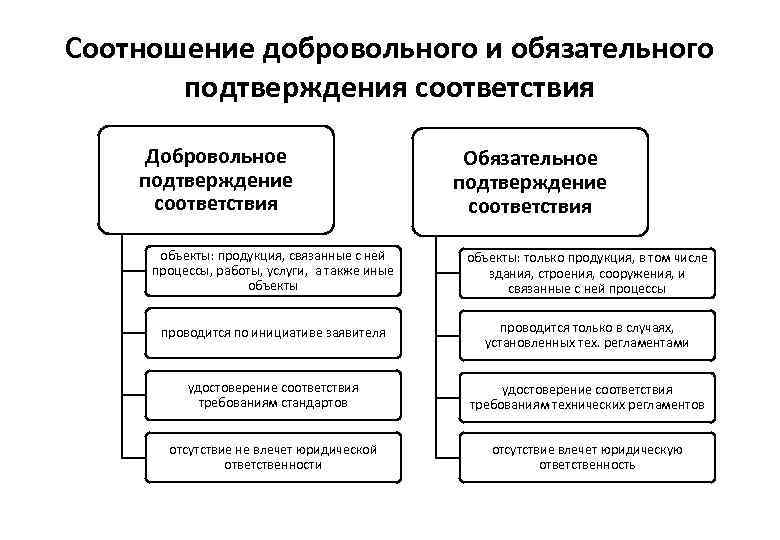 Соотношение добровольного и обязательного подтверждения соответствия

Добровольное подтверждение соответствия

объекты: продукция, связанные с ней процессы, работы, услуги, а также иные объекты

проводится по инициативе заявителя

удостоверение соответствия требованиям стандартов

отсутствие не влечет юридической ответственности

Обязательное подтверждение соответствия

объекты: только продукция, в том числе здания, строения, сооружения, и связанные с ней процессы

проводится только в случаях, установленных тех. регламентами

удостоверение соответствия требованиям технических регламентов

отсутствие влечет юридическую ответственность